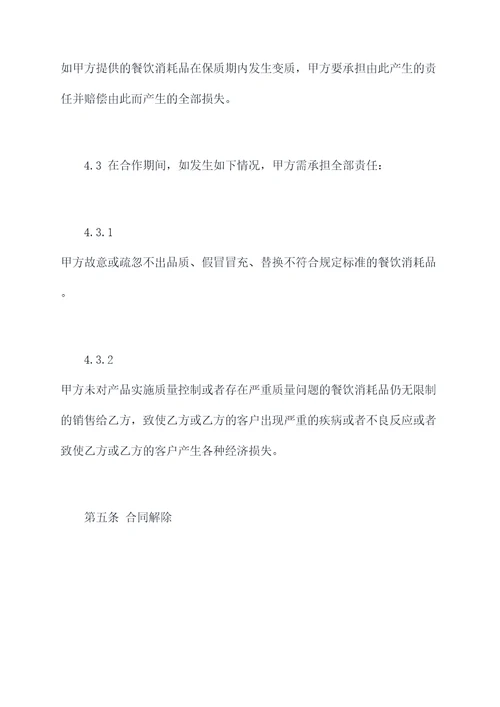 如甲方提供的餐饮消耗品在保质期内发生变质，甲方要承担由此产生的责任并赔偿由此而产生的全部损失。

4.3 在合作期间，如发生如下情况，甲方需承担全部责任：

4.3.1

甲方故意或疏忽不出品质、假冒冒充、替换不符合规定标准的餐饮消耗品。

4.3.2

甲方未对产品实施质量控制或者存在严重质量问题的餐饮消耗品仍无限制的销售给乙方，致使乙方或乙方的客户出现严重的疾病或者不良反应或者致使乙方或乙方的客户产生各种经济损失。

第五条 合同解除